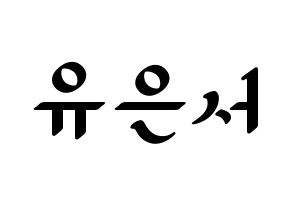 유은서